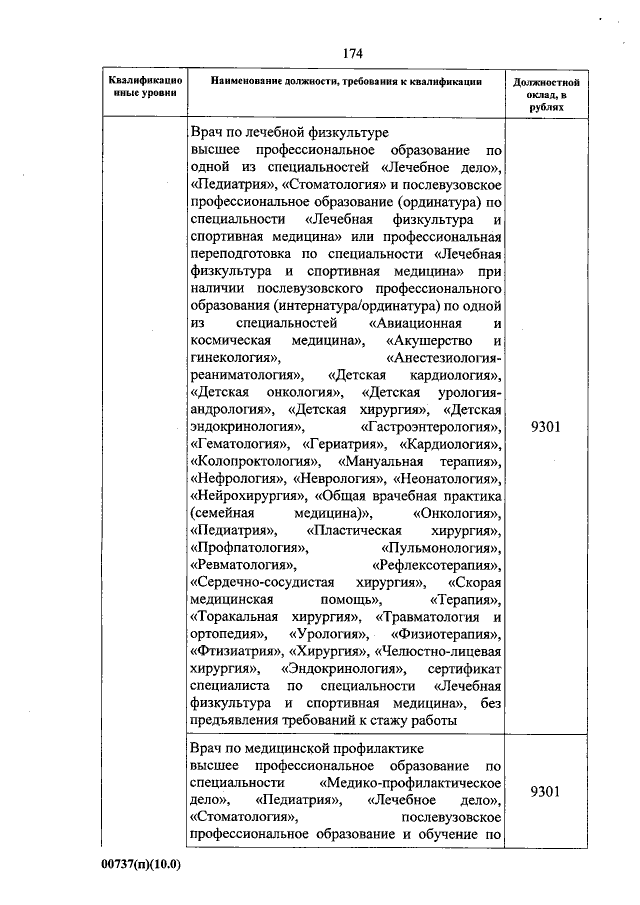 174

| Квалификационные уровни | Наименование должности, требования к квалификации | Должностной оклад, в рублях |
|---|---|---|
|  | Врач по лечебной физкультуре высшее профессиональное образование по одной из специальностей «Лечебное дело», «Педиатрия», «Стоматология» и послевузовское профессиональное образование (ординатура) по специальности «Лечебная физкультура и спортивная медицина» или профессиональная переподготовка по специальности «Лечебная физкультура и спортивная медицина» при наличии послевузовского профессионального образования (интернатура/ординатура) по одной из специальностей «Авиационная и космическая медицина», «Акушерство и гинекология», «Анестезиология-реаниматология», «Детская кардиология», «Детская онкология», «Детская урология-андрология», «Детская хирургия», «Детская эндокринология», «Гастроэнтерология», «Гематология», «Гериатрия», «Кардиология», «Колопроктология», «Мануальная терапия», «Нефрология», «Неврология», «Неонатология», «Нейрохирургия», «Общая врачебная практика (семейная медицина)», «Онкология», «Педиатрия», «Пластическая хирургия», «Профпатология», «Пульмонология», «Ревматология», «Рефлексотерапия», «Сердечно-сосудистая хирургия», «Скорая медицинская помощь», «Терапия», «Торакальная хирургия», «Травматология и ортопедия», «Урология», «Физиотерапия», «Фтизиатрия», «Хирургия», «Челюстно-лицевая хирургия», «Эндокринология», сертификат специалиста по специальности «Лечебная физкультура и спортивная медицина», без предъявления требований к стажу работы | 9301 |
|  | Врач по медицинской профилактике высшее профессиональное образование по специальности «Медико-профилактическое дело», «Педиатрия», «Лечебное дело», «Стоматология», послевузовское профессиональное образование и обучение по | 9301 |

00737(п)(10.0)